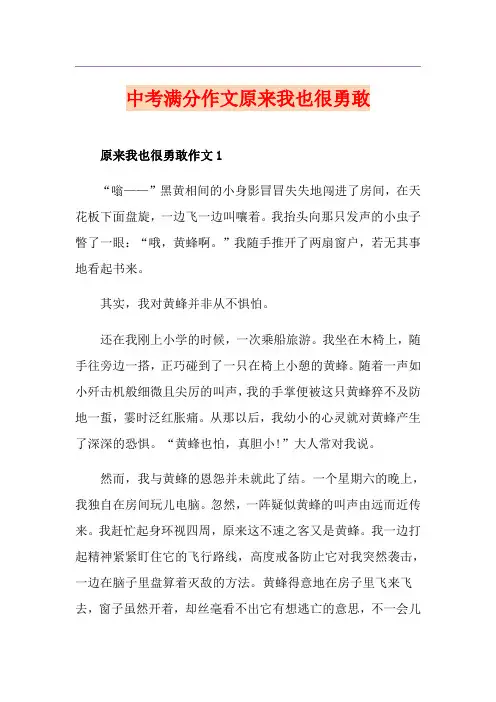 中考满分作文原来我也很勇敢

原来我也很勇敢作文 1

“嗡——”黑黄相间的小身影冒冒失失地闯进了房间，在天花板下面盘旋，一边飞一边叫嚷着。我抬头向那只发声的小虫子瞥了一眼：“哦，黄蜂啊。”我随手推开了两扇窗户，若无其事地看起书来。

其实，我对黄蜂并非从不惧怕。

还在我刚上小学的时候，一次乘船旅游。我坐在木椅上，随手往旁边一搭，正巧碰到了一只在椅上小憩的黄蜂。随着一声如小歼击机般细微且尖厉的叫声，我的手掌便被这只黄蜂猝不及防地一蜇，霎时泛红胀痛。从那以后，我幼小的心灵就对黄蜂产生了深深的恐惧。“黄蜂也怕，真胆小!”大人常对我说。

然而，我与黄蜂的恩怨并未就此了结。一个星期六的晚上，我独自在房间玩儿电脑。忽然，一阵疑似黄蜂的叫声由远而近传来。我赶忙起身环视四周，原来这不速之客又是黄蜂。我一边打起精神紧紧盯住它的飞行路线，高度戒备防止它对我突然袭击，一边在脑子里盘算着灭敌的方法。黄蜂得意地在房子里飞来飞去，窗子虽然开着，却丝毫看不出它有想逃亡的意思，不一会儿